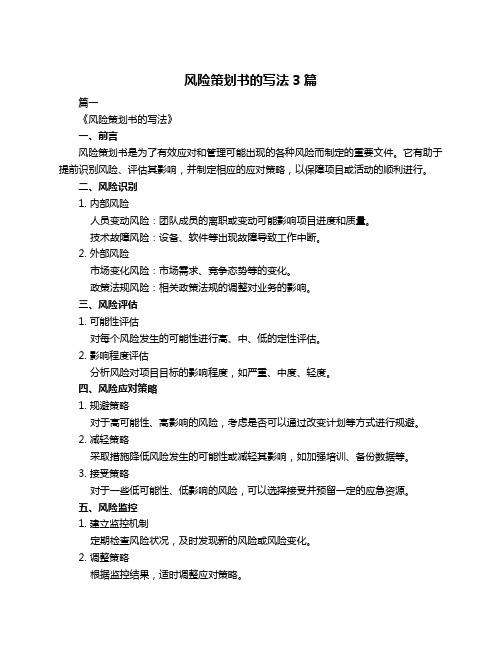 风险策划书的写法 3 篇

篇一

《风险策划书的写法》

一、前言

风险策划书是为了有效应对和管理可能出现的各种风险而制定的重要文件。它有助于提前识别风险、评估其影响，并制定相应的应对策略，以保障项目或活动的顺利进行。

二、风险识别

1. 内部风险

人员变动风险：团队成员的离职或变动可能影响项目进度和质量。

技术故障风险：设备、软件等出现故障导致工作中断。

2. 外部风险

市场变化风险：市场需求、竞争态势等的变化。

政策法规风险：相关政策法规的调整对业务的影响。

三、风险评估

1. 可能性评估

对每个风险发生的可能性进行高、中、低的定性评估。

2. 影响程度评估

分析风险对项目目标的影响程度，如严重、中度、轻度。

四、风险应对策略

1. 规避策略

对于高可能性、高影响的风险，考虑是否可以通过改变计划等方式进行规避。

2. 减轻策略

采取措施降低风险发生的可能性或减轻其影响，如加强培训、备份数据等。

3. 接受策略

对于一些低可能性、低影响的风险，可以选择接受并预留一定的应急资源。

五、风险监控

1. 建立监控机制

定期检查风险状况，及时发现新的风险或风险变化。

2. 调整策略

根据监控结果，适时调整应对策略。